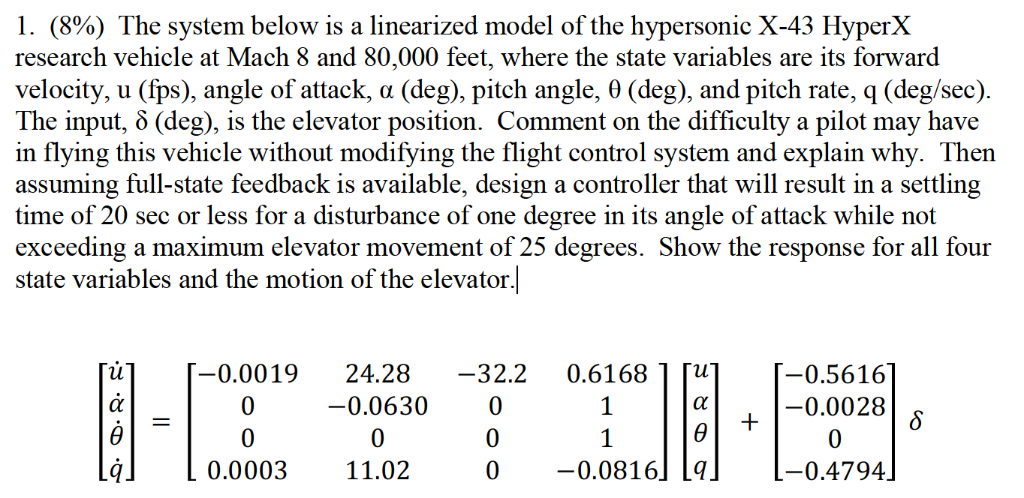 1. (8%) The system below is a linearized model of the hypersonic X-43 HyperX research vehicle at Mach 8 and 80,000 feet, where the state variables are its forward velocity, u (fps), angle of attack, α (deg), pitch angle, θ (deg), and pitch rate, q (deg/sec). The input, δ (deg), is the elevator position. Comment on the difficulty a pilot may have in flying this vehicle without modifying the flight control system and explain why. Then assuming full-state feedback is available, design a controller that will result in a settling time of 20 sec or less for a disturbance of one degree in its angle of attack while not exceeding a maximum elevator movement of 25 degrees. Show the response for all four state variables and the motion of the elevator.

$\begin{bmatrix} \dot{u} \\ \dot{\alpha} \\ \dot{\theta} \\ \dot{q} \end{bmatrix} = \begin{bmatrix} -0.0019 & 24.28 & -32.2 & 0.6168 \\ 0 & -0.0630 & 0 & 1 \\ 0 & 0 & 0 & 1 \\ 0.0003 & 11.02 & 0 & -0.0816 \end{bmatrix} \begin{bmatrix} u \\ \alpha \\ \theta \\ q \end{bmatrix} + \begin{bmatrix} -0.5616 \\ -0.0028 \\ 0 \\ -0.4794 \end{bmatrix} \delta$